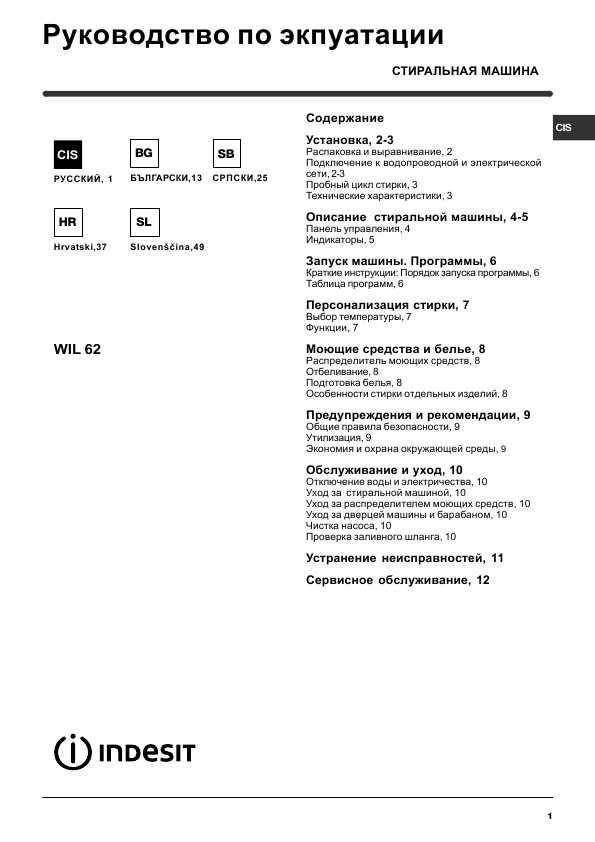 Руководство по экпуатации

СТИРАЛЬНАЯ МАШИНА

CIS

CIS
РУССКИЙ, 1

BG
БЪЛГАРСКИ,13

SB
СРПСКИ,25

HR
Hrvatski,37

SL
Slovenščina,49

WIL 62

Содержание

Установка, 2-3
Распаковка и выравнивание, 2
Подключение к водопроводной и электрической сети, 2-3
Пробный цикл стирки, 3
Технические характеристики, 3

Описание стиральной машины, 4-5
Панель управления, 4
Индикаторы, 5

Запуск машины. Программы, 6
Краткие инструкции: Порядок запуска программы, 6
Таблица программ, 6

Персонализация стирки, 7
Выбор температуры, 7
Функции, 7

Моющие средства и белье, 8
Распределитель моющих средств, 8
Отбеливание, 8
Подготовка белья, 8
Особенности стирки отдельных изделий, 8

Предупреждения и рекомендации, 9
Общие правила безопасности, 9
Утилизация, 9
Экономия и охрана окружающей среды, 9

Обслуживание и уход, 10
Отключение воды и электричества, 10
Уход за стиральной машиной, 10
Уход за распределителем моющих средств, 10
Уход за дверцей машины и барабаном, 10
Чистка насоса, 10
Проверка заливного шланга, 10

Устранение неисправностей, 11

Сервисное обслуживание, 12

INDESIT

1